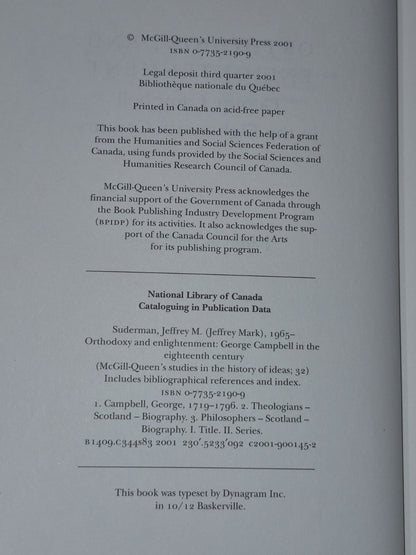 © McGill-Queen's University Press 2001
ISBN 0-7735-2190-9

Legal deposit third quarter 2001
Bibliothèque nationale du Québec

Printed in Canada on acid-free paper

This book has been published with the help of a grant from the Humanities and Social Sciences Federation of Canada, using funds provided by the Social Sciences and Humanities Research Council of Canada.

McGill-Queen's University Press acknowledges the financial support of the Government of Canada through the Book Publishing Industry Development Program (BPIDP) for its activities. It also acknowledges the support of the Canada Council for the Arts for its publishing program.

National Library of Canada
Cataloguing in Publication Data

Suderman, Jeffrey M. (Jeffrey Mark), 1965–
Orthodoxy and enlightenment: George Campbell in the eighteenth century
(McGill-Queen's studies in the history of ideas; 32)
Includes bibliographical references and index.
ISBN 0-7735-2190-9
1. Campbell, George, 1719–1796. 2. Theologians – Scotland – Biography. 3. Philosophers – Scotland – Biography. I. Title. II. Series.
B1409.C344S83 2001 230'.5233'092 C2001-900145-2

This book was typeset by Dynagram Inc.
in 10/12 Baskerville.